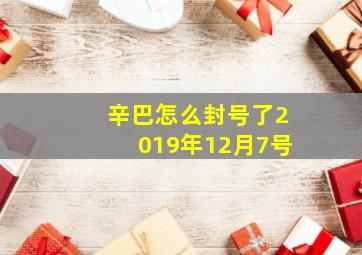 辛巴怎么封号了2019年12月7号